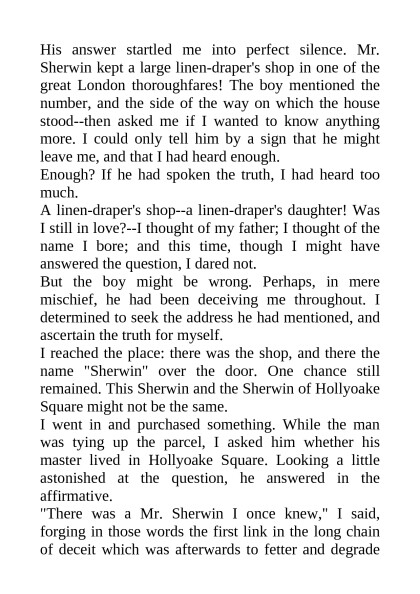 His answer startled me into perfect silence. Mr. Sherwin kept a large linen-draper's shop in one of the great London thoroughfares! The boy mentioned the number, and the side of the way on which the house stood--then asked me if I wanted to know anything more. I could only tell him by a sign that he might leave me, and that I had heard enough.

Enough? If he had spoken the truth, I had heard too much.

A linen-draper's shop--a linen-draper's daughter! Was I still in love?--I thought of my father; I thought of the name I bore; and this time, though I might have answered the question, I dared not.

But the boy might be wrong. Perhaps, in mere mischief, he had been deceiving me throughout. I determined to seek the address he had mentioned, and ascertain the truth for myself.

I reached the place: there was the shop, and there the name "Sherwin" over the door. One chance still remained. This Sherwin and the Sherwin of Hollyoake Square might not be the same.

I went in and purchased something. While the man was tying up the parcel, I asked him whether his master lived in Hollyoake Square. Looking a little astonished at the question, he answered in the affirmative.

"There was a Mr. Sherwin I once knew," I said, forging in those words the first link in the long chain of deceit which was afterwards to fetter and degrade